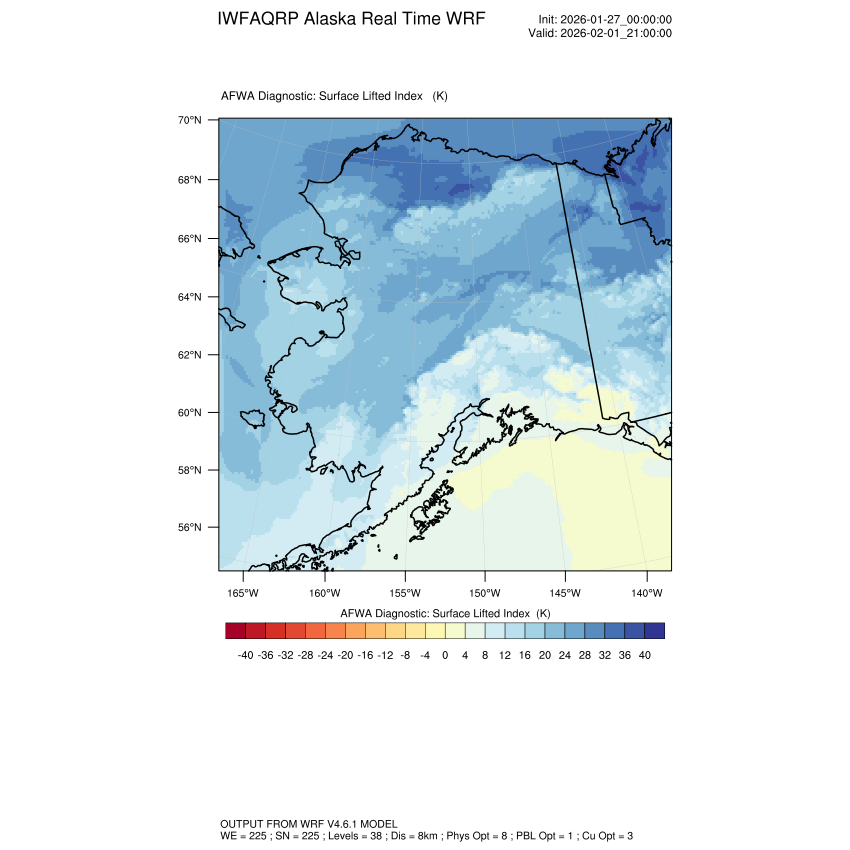 IWFAQRP Alaska Real Time WRF

Init: 2026-01-27_00:00:00
Valid: 2026-02-01_21:00:00

AFWA Diagnostic: Surface Lifted Index (K)

70°N
68°N
66°N
64°N
62°N
60°N
58°N
56°N

165°W 160°W 155°W 150°W 145°W 140°W

AFWA Diagnostic: Surface Lifted Index (K)

-40 -36 -32 -28 -24 -20 -16 -12 -8 -4 0 4 8 12 16 20 24 28 32 36 40

OUTPUT FROM WRF V4.6.1 MODEL
WE = 225 ; SN = 225 ; Levels = 38 ; Dis = 8km ; Phys Opt = 8 ; PBL Opt = 1 ; Cu Opt = 3